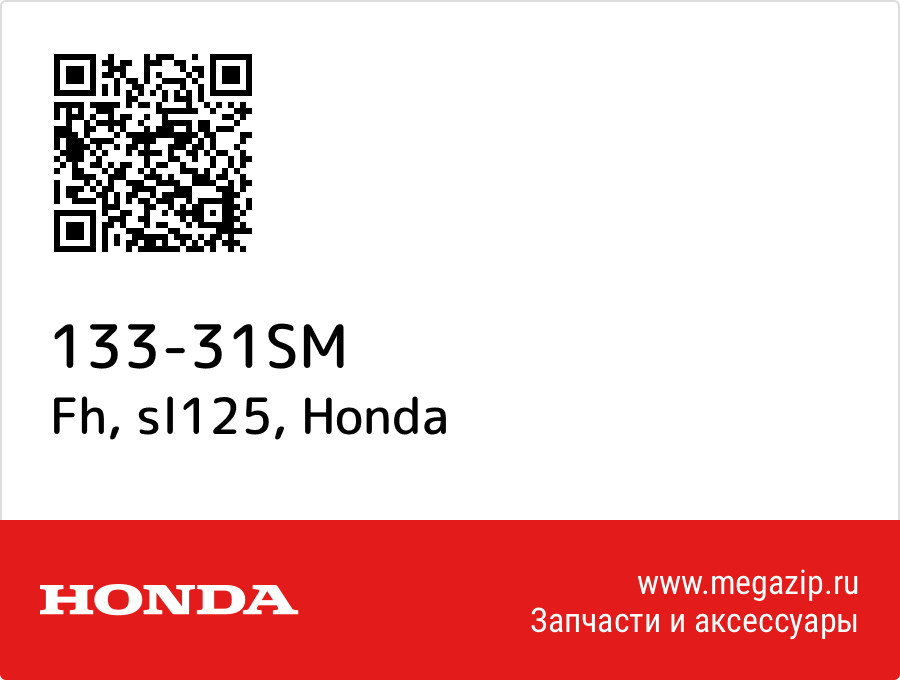 133-31SM
Fh, sl125, Honda

HONDA

www.megazip.ru
Запчасти и аксессуары